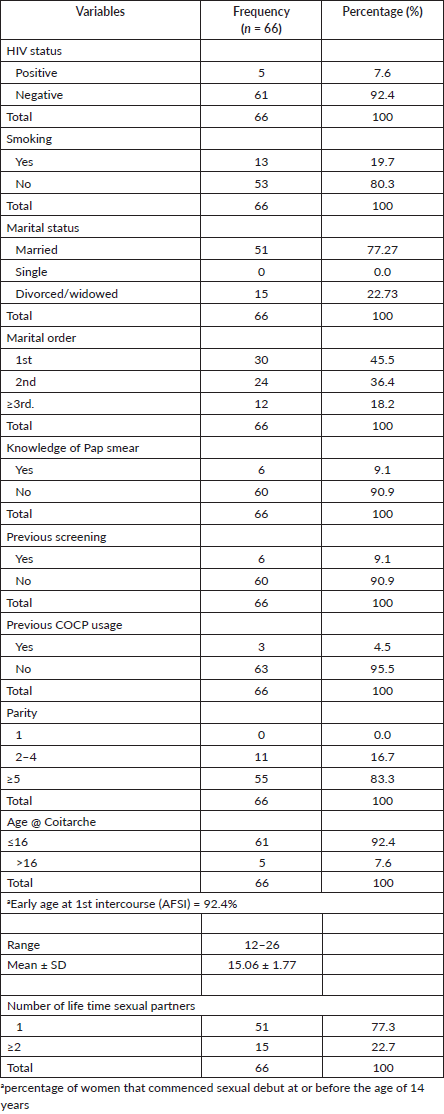 | Variables | Frequency ($n$ = 66) | Percentage (%) |
|---|---|---|
| HIV status | | |
| Positive | 5 | 7.6 |
| Negative | 61 | 92.4 |
| Total | 66 | 100 |
| Smoking | | |
| Yes | 13 | 19.7 |
| No | 53 | 80.3 |
| Total | 66 | 100 |
| Marital status | | |
| Married | 51 | 77.27 |
| Single | 0 | 0.0 |
| Divorced/widowed | 15 | 22.73 |
| Total | 66 | 100 |
| Marital order | | |
| 1st | 30 | 45.5 |
| 2nd | 24 | 36.4 |
| ≥3rd. | 12 | 18.2 |
| Total | 66 | 100 |
| Knowledge of Pap smear | | |
| Yes | 6 | 9.1 |
| No | 60 | 90.9 |
| Total | 66 | 100 |
| Previous screening | | |
| Yes | 6 | 9.1 |
| No | 60 | 90.9 |
| Total | 66 | 100 |
| Previous COCP usage | | |
| Yes | 3 | 4.5 |
| No | 63 | 95.5 |
| Total | 66 | 100 |
| Parity | | |
| 1 | 0 | 0.0 |
| 2–4 | 11 | 16.7 |
| ≥5 | 55 | 83.3 |
| Total | 66 | 100 |
| Age @ Coitarche | | |
| ≤16 | 61 | 92.4 |
| >16 | 5 | 7.6 |
| Total | 66 | 100 |
| ᵃEarly age at 1st intercourse (AFSI) = 92.4% | | |
| | | |
| Range | 12–26 | |
| Mean ± SD | 15.06 ± 1.77 | |
| | | |
| Number of life time sexual partners | | |
| 1 | 51 | 77.3 |
| ≥2 | 15 | 22.7 |
| Total | 66 | 100 |

ᵃpercentage of women that commenced sexual debut at or before the age of 14 years